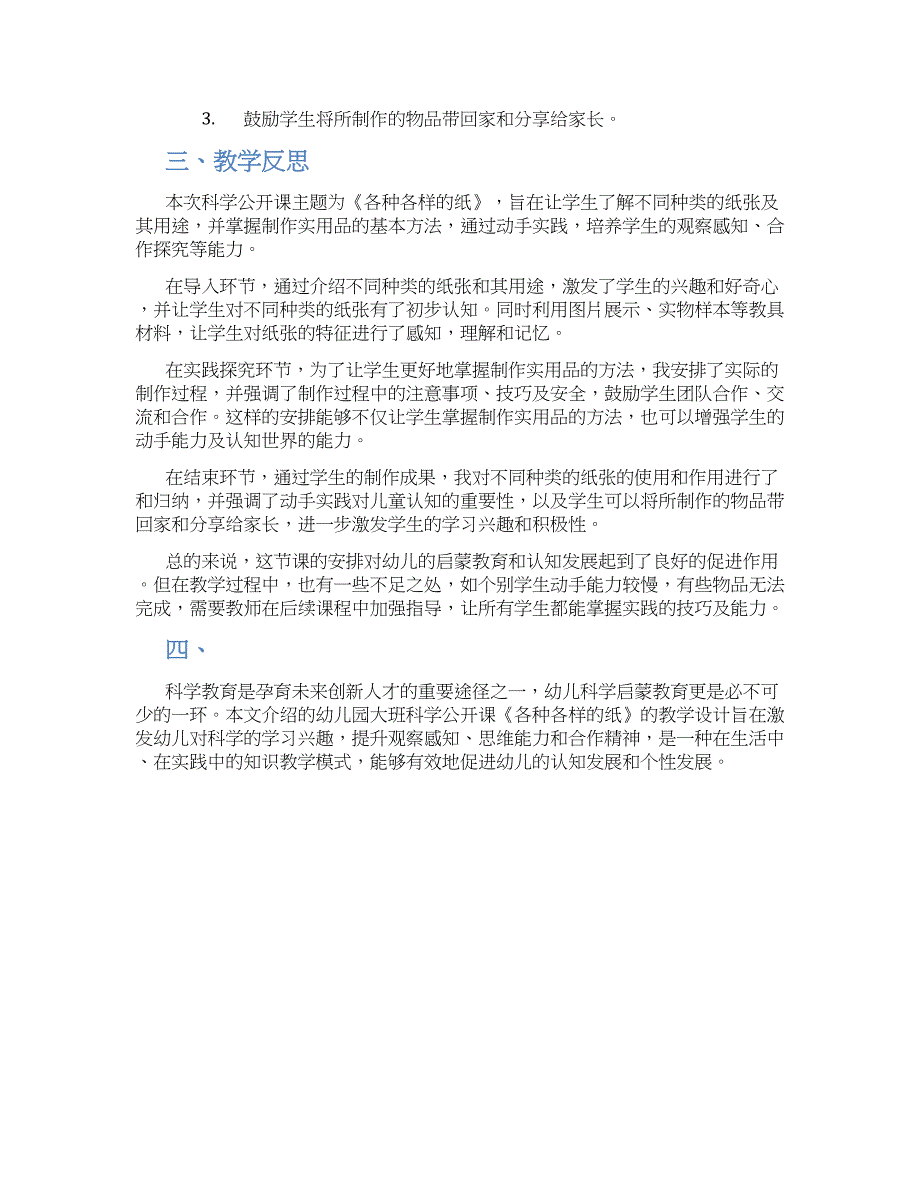 3. 鼓励学生将所制作的物品带回家和分享给家长。

三、教学反思

本次科学公开课主题为《各种各样的纸》，旨在让学生了解不同种类的纸张及其用途，并掌握制作实用品的基本方法，通过动手实践，培养学生的观察感知、合作探究等能力。

在导入环节，通过介绍不同种类的纸张和其用途，激发了学生的兴趣和好奇心，并让学生对不同种类的纸张有了初步认知。同时利用图片展示、实物样本等教具材料，让学生对纸张的特征进行了感知，理解和记忆。

在实践探究环节，为了让学生更好地掌握制作实用品的方法，我安排了实际的制作过程，并强调了制作过程中的注意事项、技巧及安全，鼓励学生团队合作、交流和合作。这样的安排能够不仅让学生掌握制作实用品的方法，也可以增强学生的动手能力及认知世界的能力。

在结束环节，通过学生的制作成果，我对不同种类的纸张的使用和作用进行了和归纳，并强调了动手实践对儿童认知的重要性，以及学生可以将所制作的物品带回家和分享给家长，进一步激发学生的学习兴趣和积极性。

总的来说，这节课的安排对幼儿的启蒙教育和认知发展起到了良好的促进作用。但在教学过程中，也有一些不足之处，如个别学生动手能力较慢，有些物品无法完成，需要教师在后续课程中加强指导，让所有学生都能掌握实践的技巧及能力。

四、

科学教育是孕育未来创新人才的重要途径之一，幼儿科学启蒙教育更是必不可少的一环。本文介绍的幼儿园大班科学公开课《各种各样的纸》的教学设计旨在激发幼儿对科学的学习兴趣，提升观察感知、思维能力和合作精神，是一种在生活中、在实践中的知识教学模式，能够有效地促进幼儿的认知发展和个性发展。